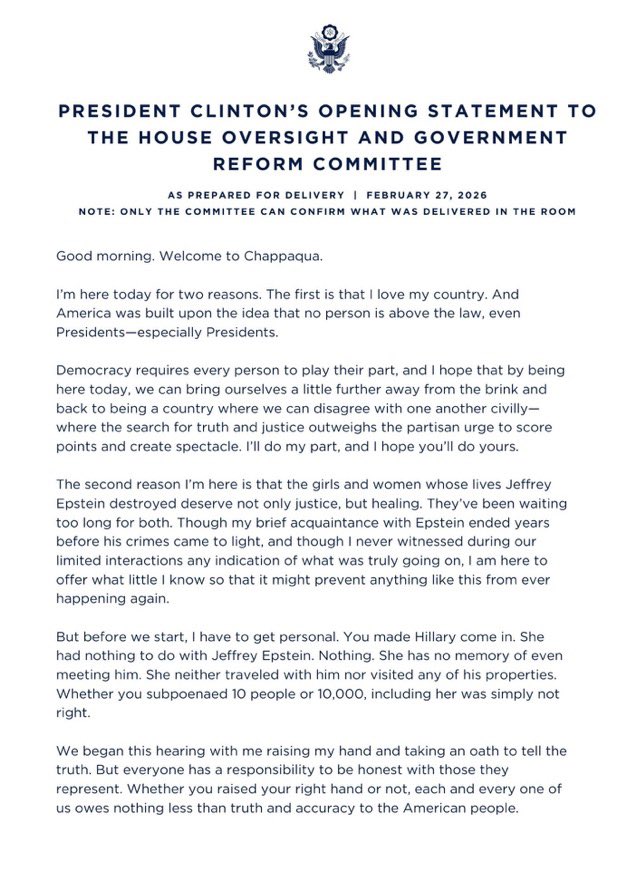 PRESIDENT CLINTON'S OPENING STATEMENT TO THE HOUSE OVERSIGHT AND GOVERNMENT REFORM COMMITTEE

AS PREPARED FOR DELIVERY | FEBRUARY 27, 2026
NOTE: ONLY THE COMMITTEE CAN CONFIRM WHAT WAS DELIVERED IN THE ROOM

Good morning. Welcome to Chappaqua.

I'm here today for two reasons. The first is that I love my country. And America was built upon the idea that no person is above the law, even Presidents—especially Presidents.

Democracy requires every person to play their part, and I hope that by being here today, we can bring ourselves a little further away from the brink and back to being a country where we can disagree with one another civilly—where the search for truth and justice outweighs the partisan urge to score points and create spectacle. I'll do my part, and I hope you'll do yours.

The second reason I'm here is that the girls and women whose lives Jeffrey Epstein destroyed deserve not only justice, but healing. They've been waiting too long for both. Though my brief acquaintance with Epstein ended years before his crimes came to light, and though I never witnessed during our limited interactions any indication of what was truly going on, I am here to offer what little I know so that it might prevent anything like this from ever happening again.

But before we start, I have to get personal. You made Hillary come in. She had nothing to do with Jeffrey Epstein. Nothing. She has no memory of even meeting him. She neither traveled with him nor visited any of his properties. Whether you subpoenaed 10 people or 10,000, including her was simply not right.

We began this hearing with me raising my hand and taking an oath to tell the truth. But everyone has a responsibility to be honest with those they represent. Whether you raised your right hand or not, each and every one of us owes nothing less than truth and accuracy to the American people.